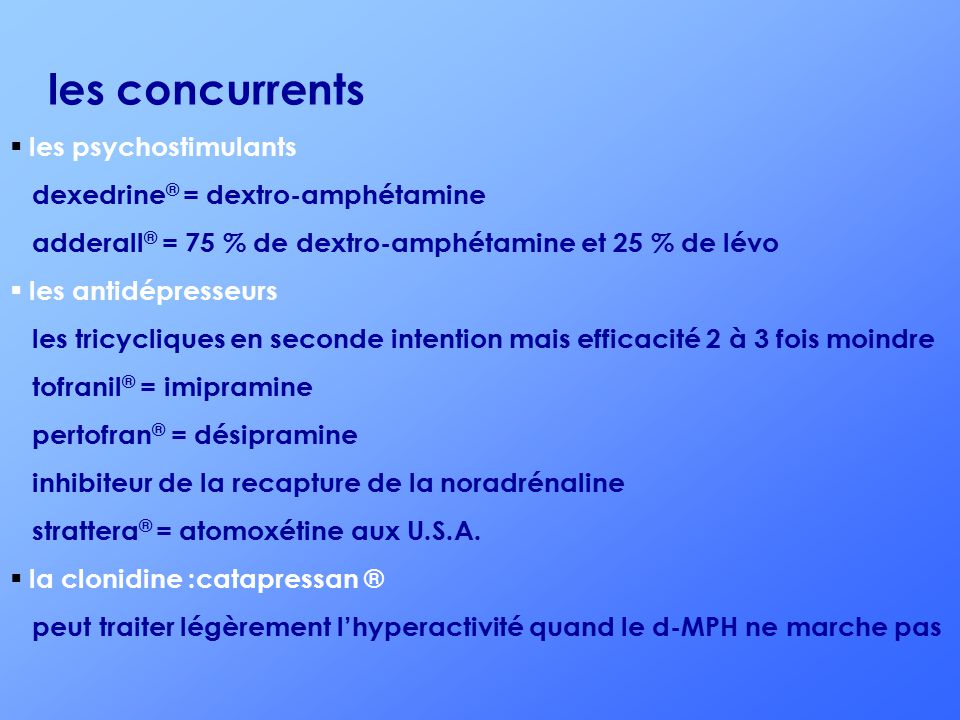 les concurrents

▪ les psychostimulants

dexedrine® = dextro-amphétamine

adderall® = 75 % de dextro-amphétamine et 25 % de lévo

▪ les antidépresseurs

les tricycliques en seconde intention mais efficacité 2 à 3 fois moindre

tofranil® = imipramine

pertofran® = désipramine

inhibiteur de la recapture de la noradrénaline

strattera® = atomoxétine aux U.S.A.

▪ la clonidine :catapressan ®

peut traiter légèrement l'hyperactivité quand le d-MPH ne marche pas